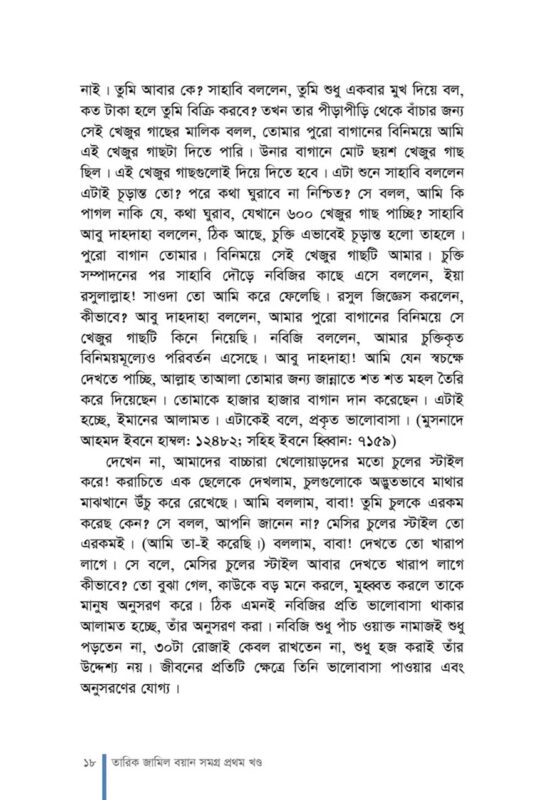 নাই। তুমি আবার কে? সাহাবি বললেন, তুমি শুধু একবার মুখ দিয়ে বল, কত টাকা হলে তুমি বিক্রি করবে? তখন তার পীড়াপীড়ি থেকে বাঁচার জন্য সেই খেজুর গাছের মালিক বলল, তোমার পুরো বাগানের বিনিময়ে আমি এই খেজুর গাছটা দিতে পারি। উনার বাগানে মোট ছয়শ খেজুর গাছ ছিল। এই খেজুর গাছগুলোই দিয়ে দিতে হবে। এটা শুনে সাহাবি বললেন এটাই চূড়ান্ত তো? পরে কথা ঘুরাবে না নিশ্চিত? সে বলল, আমি কি পাগল নাকি যে, কথা ঘুরাব, যেখানে ৬০০ খেজুর গাছ পাচ্ছি? সাহাবি আবু দাহদাহা বললেন, ঠিক আছে, চুক্তি এভাবেই চূড়ান্ত হলো তাহলে। পুরো বাগান তোমার। বিনিময়ে সেই খেজুর গাছটি আমার। চুক্তি সম্পাদনের পর সাহাবি দৌড়ে নবিজির কাছে এসে বললেন, ইয়া রসুলাল্লাহ! সাওদা তো আমি করে ফেলেছি। রসুল জিজ্ঞেস করলেন, কীভাবে? আবু দাহদাহা বললেন, আমার পুরো বাগানের বিনিময়ে সে খেজুর গাছটি কিনে নিয়েছি। নবিজি বললেন, আমার চুক্তিকৃত বিনিময়মূল্যেও পরিবর্তন এসেছে। আবু দাহদাহা! আমি যেন স্বচক্ষে দেখতে পাচ্ছি, আল্লাহ তাআলা তোমার জন্য জান্নাতে শত শত মহল তৈরি করে দিয়েছেন। তোমাকে হাজার হাজার বাগান দান করেছেন। এটাই হচ্ছে, ইমানের আলামত। এটাকেই বলে, প্রকৃত ভালোবাসা। (মুসনাদে আহমদ ইবনে হাম্বল: ১২৪৮২: সহিহ ইবনে হিব্বান: ৭১৫৯)

দেখেন না, আমাদের বাচ্চারা খেলোয়াড়দের মতো চুলের স্টাইল করে! করাচিতে এক ছেলেকে দেখলাম, চুলগুলোকে অদ্ভুতভাবে মাথার মাঝখানে উঁচু করে রেখেছে। আমি বললাম, বাবা! তুমি চুলকে এরকম করেছ কেন? সে বলল, আপনি জানেন না? মেসির চুলের স্টাইল তো এরকমই। (আমি তা-ই করেছি।) বললাম, বাবা! দেখতে তো খারাপ লাগে। সে বলে, মেসির চুলের স্টাইল আবার দেখতে খারাপ লাগে কীভাবে? তো বুঝা গেল, কাউকে বড় মনে করলে, মুহব্বত করলে তাকে মানুষ অনুসরণ করে। ঠিক এমনই নবিজির প্রতি ভালোবাসা থাকার আলামত হচ্ছে, তাঁর অনুসরণ করা। নবিজি শুধু পাঁচ ওয়াক্ত নামাজই শুধু পড়তেন না, ৩০টা রোজাই কেবল রাখতেন না, শুধু হজ করাই তাঁর উদ্দেশ্য নয়। জীবনের প্রতিটি ক্ষেত্রে তিনি ভালোবাসা পাওয়ার এবং অনুসরণের যোগ্য।

১৮ তারিক জামিল বয়ান সমগ্র প্রথম খণ্ড